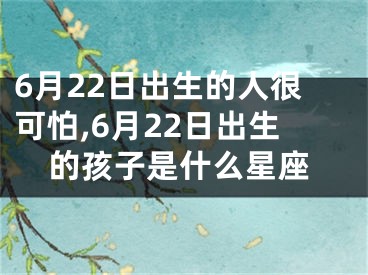 6月22日出生的人很可怕,6月22日出生的孩子是什么星座